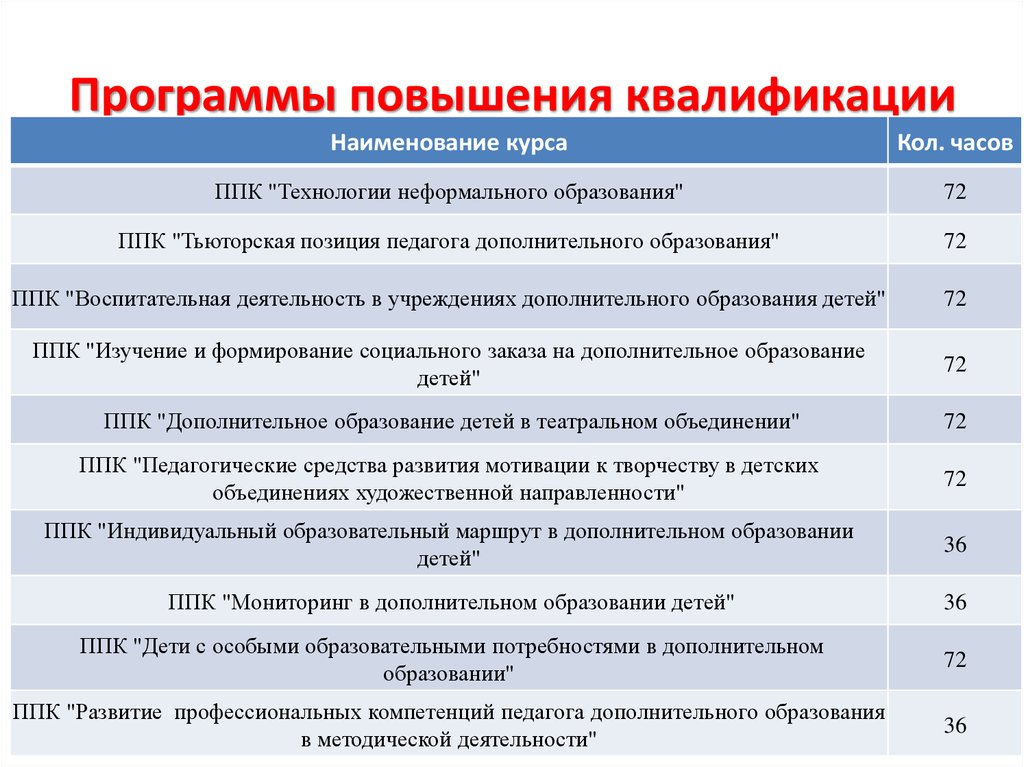 Программы повышения квалификации

| Наименование курса | Кол. часов |
|---|---|
| ППК "Технологии неформального образования" | 72 |
| ППК "Тьюторская позиция педагога дополнительного образования" | 72 |
| ППК "Воспитательная деятельность в учреждениях дополнительного образования детей" | 72 |
| ППК "Изучение и формирование социального заказа на дополнительное образование детей" | 72 |
| ППК "Дополнительное образование детей в театральном объединении" | 72 |
| ППК "Педагогические средства развития мотивации к творчеству в детских объединениях художественной направленности" | 72 |
| ППК "Индивидуальный образовательный маршрут в дополнительном образовании детей" | 36 |
| ППК "Мониторинг в дополнительном образовании детей" | 36 |
| ППК "Дети с особыми образовательными потребностями в дополнительном образовании" | 72 |
| ППК "Развитие профессиональных компетенций педагога дополнительного образования в методической деятельности" | 36 |